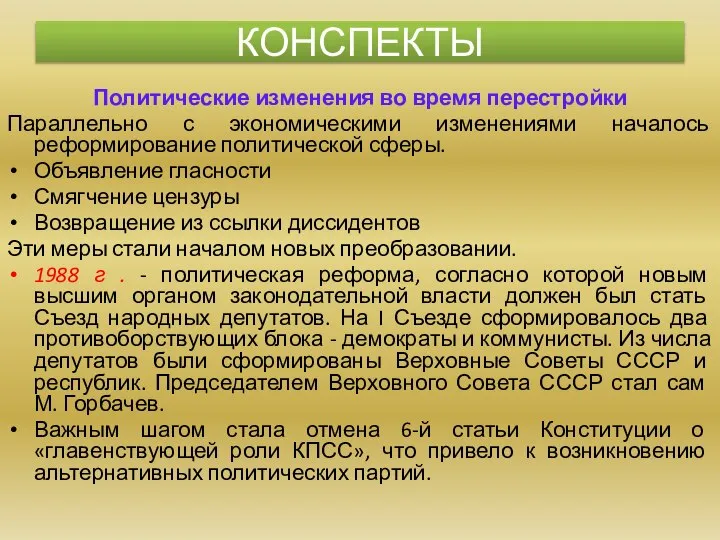 КОНСПЕКТЫ

Политические изменения во время перестройки

Параллельно с экономическими изменениями началось реформирование политической сферы.

• Объявление гласности
• Смягчение цензуры
• Возвращение из ссылки диссидентов

Эти меры стали началом новых преобразовании.

• 1988 г . - политическая реформа, согласно которой новым высшим органом законодательной власти должен был стать Съезд народных депутатов. На I Съезде сформировалось два противоборствующих блока - демократы и коммунисты. Из числа депутатов были сформированы Верховные Советы СССР и республик. Председателем Верховного Совета СССР стал сам М. Горбачев.
• Важным шагом стала отмена 6-й статьи Конституции о «главенствующей роли КПСС», что привело к возникновению альтернативных политических партий.